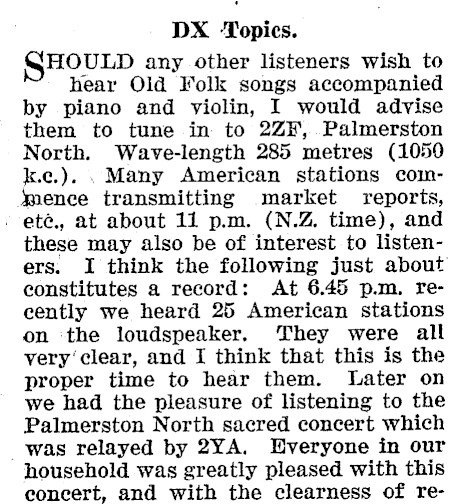 DX Topics.

SHOULD any other listeners wish to hear Old Folk songs accompanied by piano and violin, I would advise them to tune in to 2ZF, Palmerston North. Wave-length 285 metres (1050 k.c.). Many American stations commence transmitting market reports, etc., at about 11 p.m. (N.Z. time), and these may also be of interest to listeners. I think the following just about constitutes a record: At 6.45 p.m. recently we heard 25 American stations on the loudspeaker. They were all very clear, and I think that this is the proper time to hear them. Later on we had the pleasure of listening to the Palmerston North sacred concert which was relayed by 2YA. Everyone in our household was greatly pleased with this concert, and with the clearness of re-